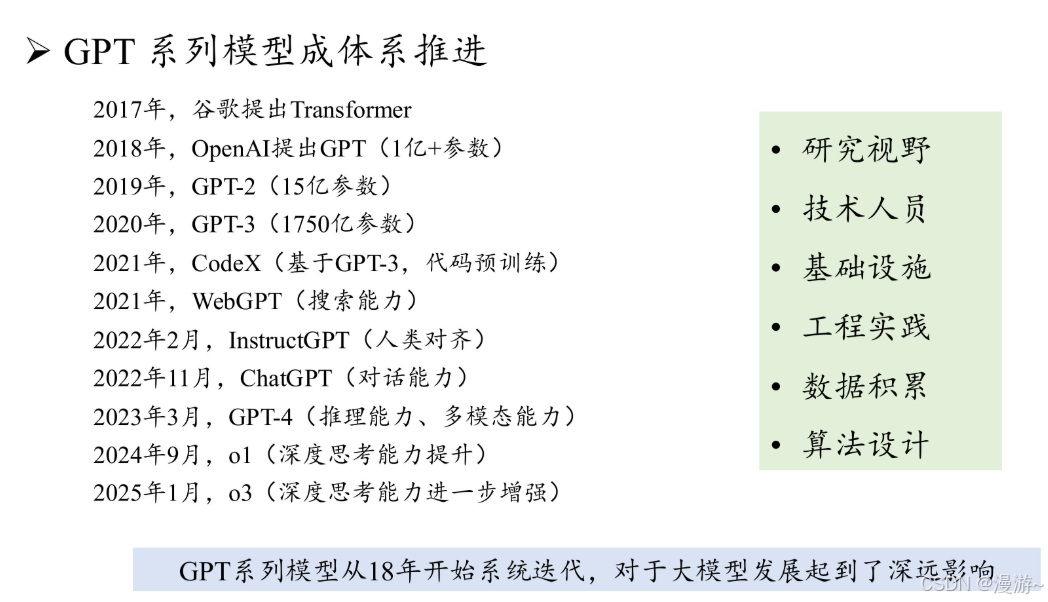 ➢ GPT系列模型成体系推进

2017年，谷歌提出Transformer
2018年，OpenAI提出GPT（1亿+参数）
2019年，GPT-2（15亿参数）
2020年，GPT-3（1750亿参数）
2021年，CodeX（基于GPT-3，代码预训练）
2021年，WebGPT（搜索能力）
2022年2月，InstructGPT（人类对齐）
2022年11月，ChatGPT（对话能力）
2023年3月，GPT-4（推理能力、多模态能力）
2024年9月，o1（深度思考能力提升）
2025年1月，o3（深度思考能力进一步增强）

• 研究视野
• 技术人员
• 基础设施
• 工程实践
• 数据积累
• 算法设计

GPT系列模型从18年开始系统迭代，对于大模型发展起到了深远影响

CSDN @漫游~